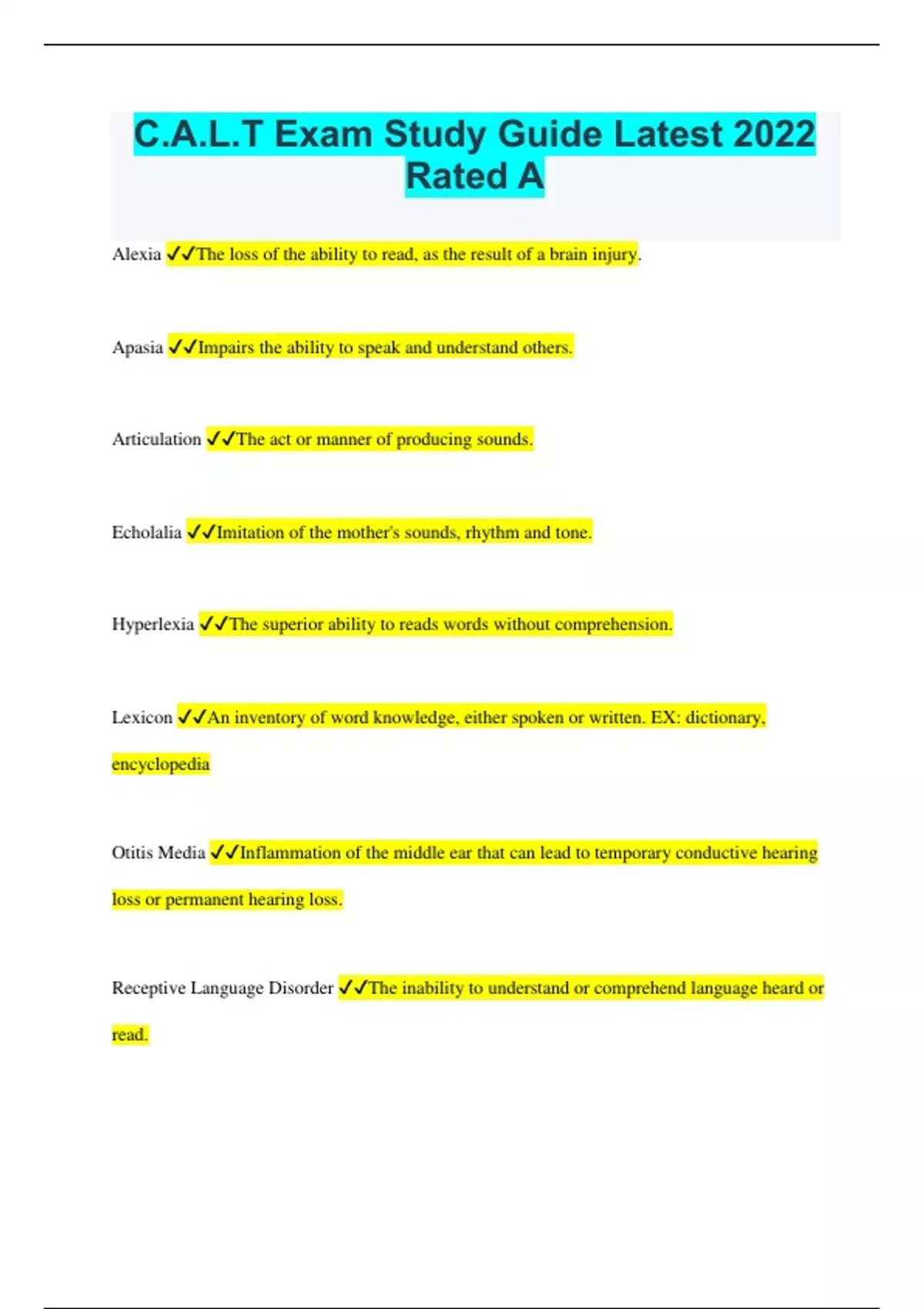 C.A.L.T Exam Study Guide Latest 2022 Rated A

Alexia ✓✓The loss of the ability to read, as the result of a brain injury.

Apasia ✓✓Impairs the ability to speak and understand others.

Articulation ✓✓The act or manner of producing sounds.

Echolalia ✓✓Imitation of the mother's sounds, rhythm and tone.

Hyperlexia ✓✓The superior ability to reads words without comprehension.

Lexicon ✓✓An inventory of word knowledge, either spoken or written. EX: dictionary, encyclopedia

Otitis Media ✓✓Inflammation of the middle ear that can lead to temporary conductive hearing loss or permanent hearing loss.

Receptive Language Disorder ✓✓The inability to understand or comprehend language heard or read.